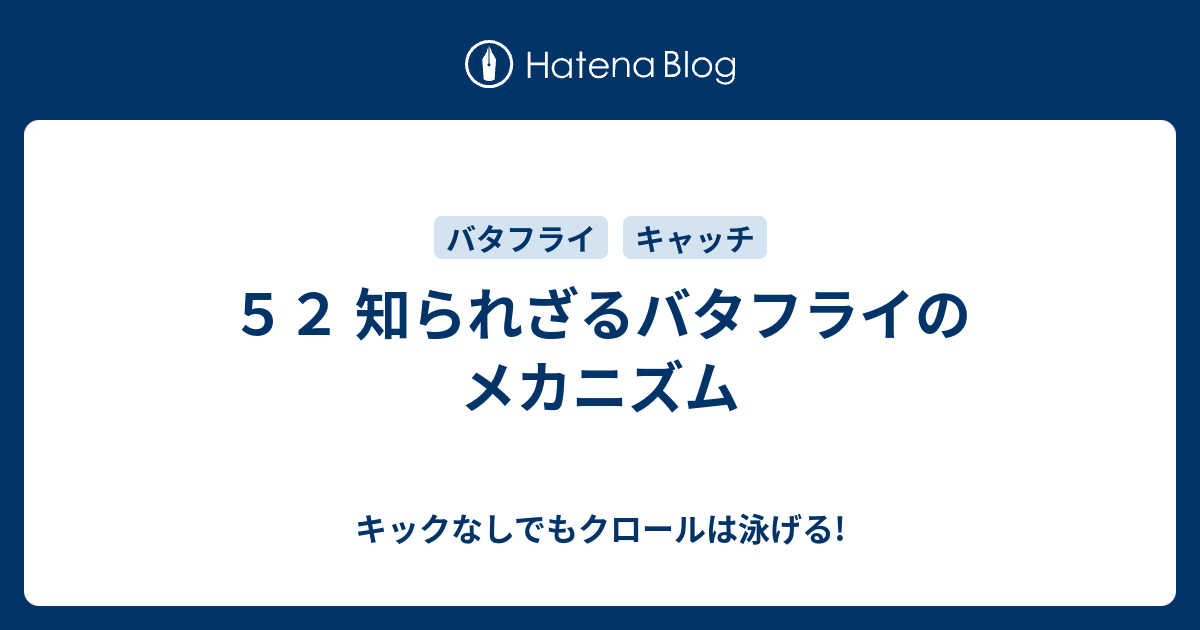 Hatena Blog

バタフライ　キャッチ

５２ 知られざるバタフライのメカニズム

キックなしでもクロールは泳げる!